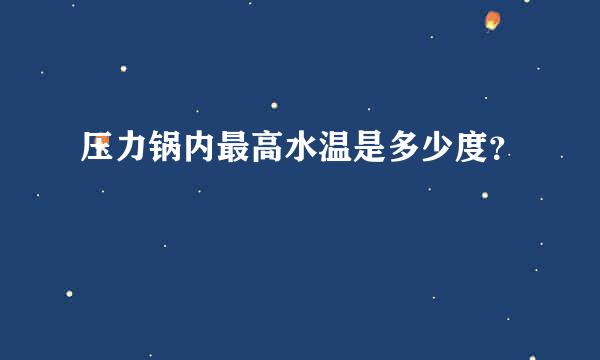 压力锅内最高水温是多少度?